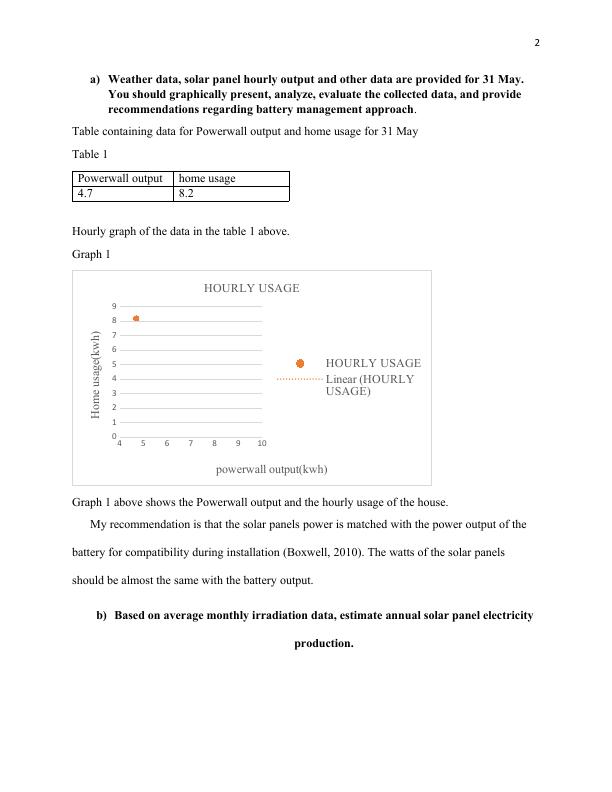 2

a) Weather data, solar panel hourly output and other data are provided for 31 May. You should graphically present, analyze, evaluate the collected data, and provide recommendations regarding battery management approach.

Table containing data for Powerwall output and home usage for 31 May

Table 1

| Powerwall output | home usage |
|---|---|
| 4.7 | 8.2 |

Hourly graph of the data in the table 1 above.

Graph 1

HOURLY USAGE

Home usage(kwh)

9
8
7
6
5
4
3
2
1
0

4 5 6 7 8 9 10

powerwall output(kwh)

HOURLY USAGE
Linear (HOURLY USAGE)

Graph 1 above shows the Powerwall output and the hourly usage of the house.

My recommendation is that the solar panels power is matched with the power output of the battery for compatibility during installation (Boxwell, 2010). The watts of the solar panels should be almost the same with the battery output.

b) Based on average monthly irradiation data, estimate annual solar panel electricity production.